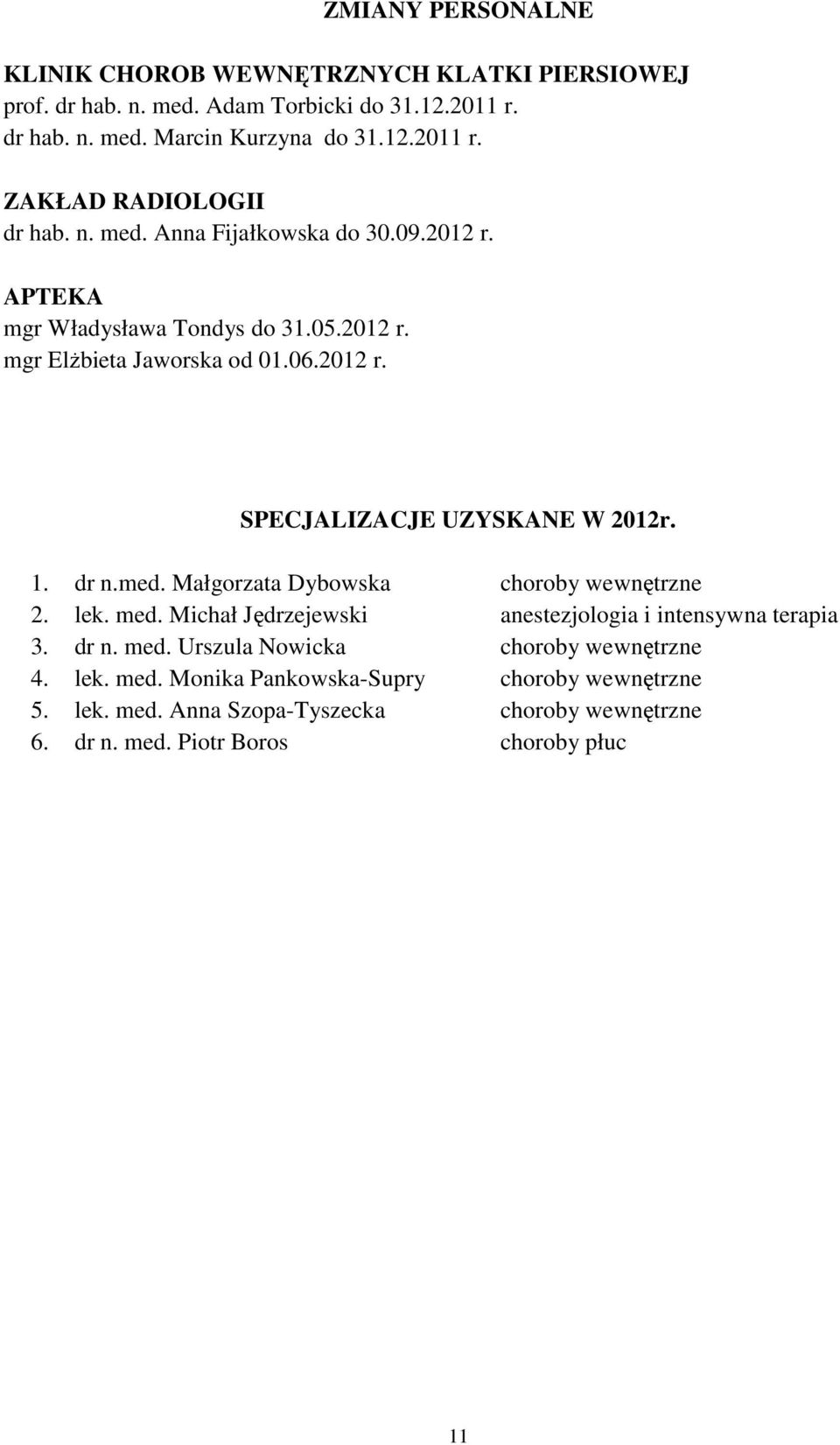 ZMIANY PERSONALNE

KLINIK CHOROB WEWNĘTRZNYCH KLATKI PIERSIOWEJ
prof. dr hab. n. med. Adam Torbicki do 31.12.2011 r.
dr hab. n. med. Marcin Kurzyna do 31.12.2011 r.

ZAKŁAD RADIOLOGII
dr hab. n. med. Anna Fijałkowska do 30.09.2012 r.

APTEKA
mgr Władysława Tondys do 31.05.2012 r.
mgr Elżbieta Jaworska od 01.06.2012 r.

SPECJALIZACJE UZYSKANE W 2012r.

1. dr n.med. Małgorzata Dybowska choroby wewnętrzne
2. lek. med. Michał Jędrzejewski anestezjologia i intensywna terapia
3. dr n. med. Urszula Nowicka choroby wewnętrzne
4. lek. med. Monika Pankowska-Supry choroby wewnętrzne
5. lek. med. Anna Szopa-Tyszecka choroby wewnętrzne
6. dr n. med. Piotr Boros choroby płuc

11